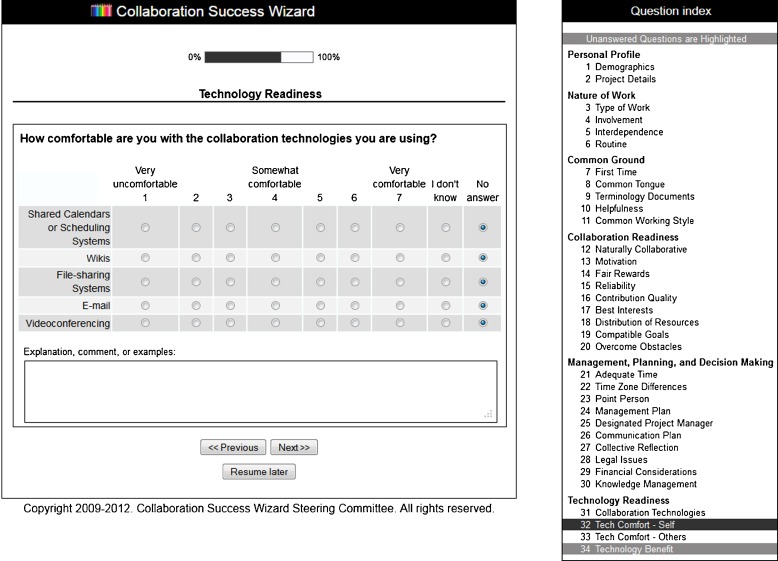 Collaboration Success Wizard

0% 100%

Technology Readiness

How comfortable are you with the collaboration technologies you are using?

| | Very uncomfortable 1 | 2 | 3 | Somewhat comfortable 4 | 5 | 6 | Very comfortable 7 | I don't know | No answer |
|---|---|---|---|---|---|---|---|---|---|
| Shared Calendars or Scheduling Systems | | | | | | | | | |
| Wikis | | | | | | | | | |
| File-sharing Systems | | | | | | | | | |
| E-mail | | | | | | | | | |
| Videoconferencing | | | | | | | | | |

Explanation, comment, or examples:

<< Previous Next >>

Resume later

Copyright 2009-2012. Collaboration Success Wizard Steering Committee. All rights reserved.

Question index

Unanswered Questions are Highlighted

Personal Profile
1 Demographics
2 Project Details

Nature of Work
3 Type of Work
4 Involvement
5 Interdependence
6 Routine

Common Ground
7 First Time
8 Common Tongue
9 Terminology Documents
10 Helpfulness
11 Common Working Style

Collaboration Readiness
12 Naturally Collaborative
13 Motivation
14 Fair Rewards
15 Reliability
16 Contribution Quality
17 Best Interests
18 Distribution of Resources
19 Compatible Goals
20 Overcome Obstacles

Management, Planning, and Decision Making
21 Adequate Time
22 Time Zone Differences
23 Point Person
24 Management Plan
25 Designated Project Manager
26 Communication Plan
27 Collective Reflection
28 Legal Issues
29 Financial Considerations
30 Knowledge Management

Technology Readiness
31 Collaboration Technologies
32 Tech Comfort - Self
33 Tech Comfort - Others
34 Technology Benefit